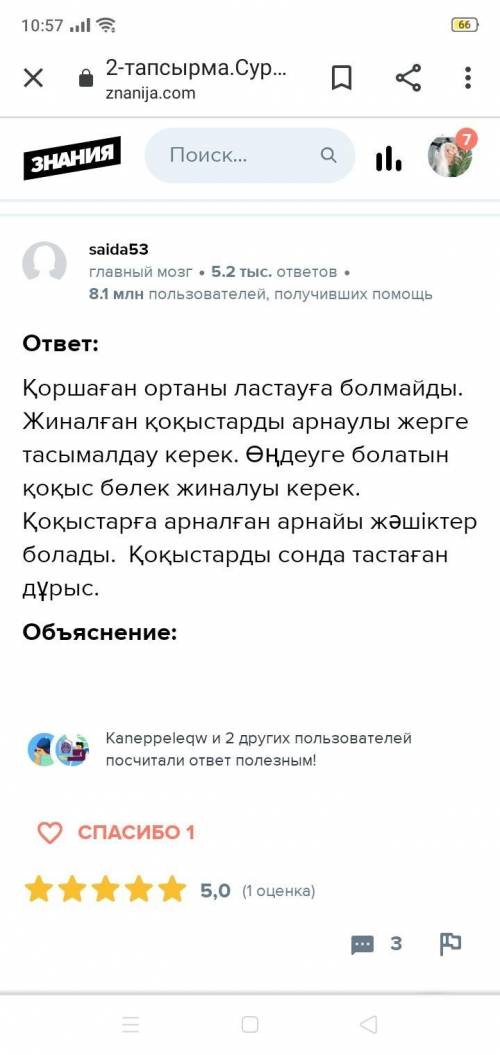 10:57

66

2-тапсырма.Сур...
znanija.com

ЗНАНИЯ

Поиск...

7

saida53
главный мозг • 5.2 тыс. ответов • 8.1 млн пользователей, получивших помощь

Ответ:

Қоршаған ортаны ластауға болмайды. Жиналған қоқыстарды арнаулы жерге тасымалдау керек. Өңдеуге болатын қоқыс бөлек жиналуы керек. Қоқыстарға арналған арнайы жәшіктер болады. Қоқыстарды сонда тастаған дұрыс.

Объяснение:

Kaneppeleqw и 2 других пользователей посчитали ответ полезным!

СПАСИБО 1

5,0 (1 оценка)

3